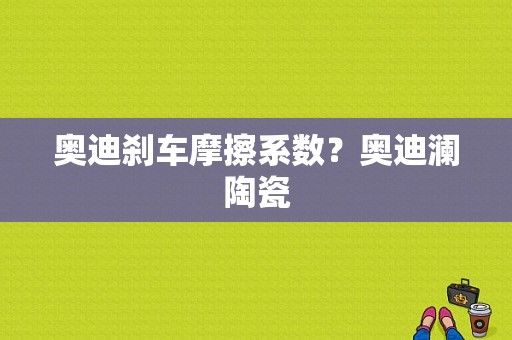 奥迪刹车摩擦系数？奥迪澜陶瓷